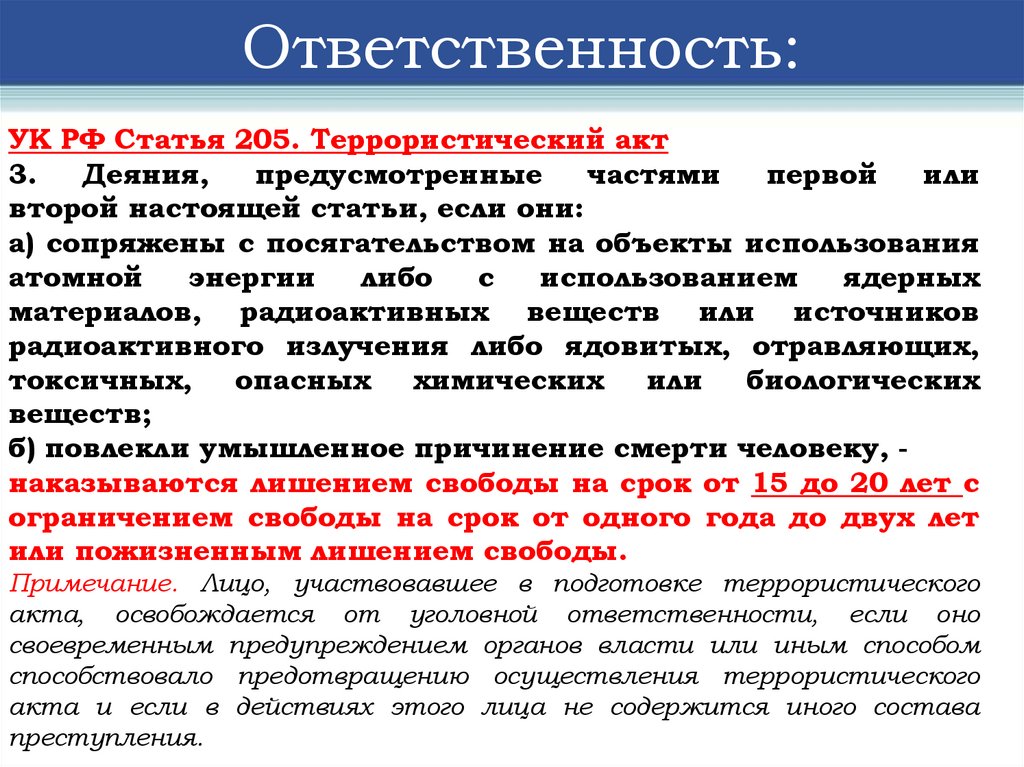 Ответственность:

УК РФ Статья 205. Террористический акт

3. Деяния, предусмотренные частями первой или второй настоящей статьи, если они:

а) сопряжены с посягательством на объекты использования атомной энергии либо с использованием ядерных материалов, радиоактивных веществ или источников радиоактивного излучения либо ядовитых, отравляющих, токсичных, опасных химических или биологических веществ;

б) повлекли умышленное причинение смерти человеку, -

наказываются лишением свободы на срок от 15 до 20 лет с ограничением свободы на срок от одного года до двух лет или пожизненным лишением свободы.

Примечание. Лицо, участвовавшее в подготовке террористического акта, освобождается от уголовной ответственности, если оно своевременным предупреждением органов власти или иным способом способствовало предотвращению осуществления террористического акта и если в действиях этого лица не содержится иного состава преступления.